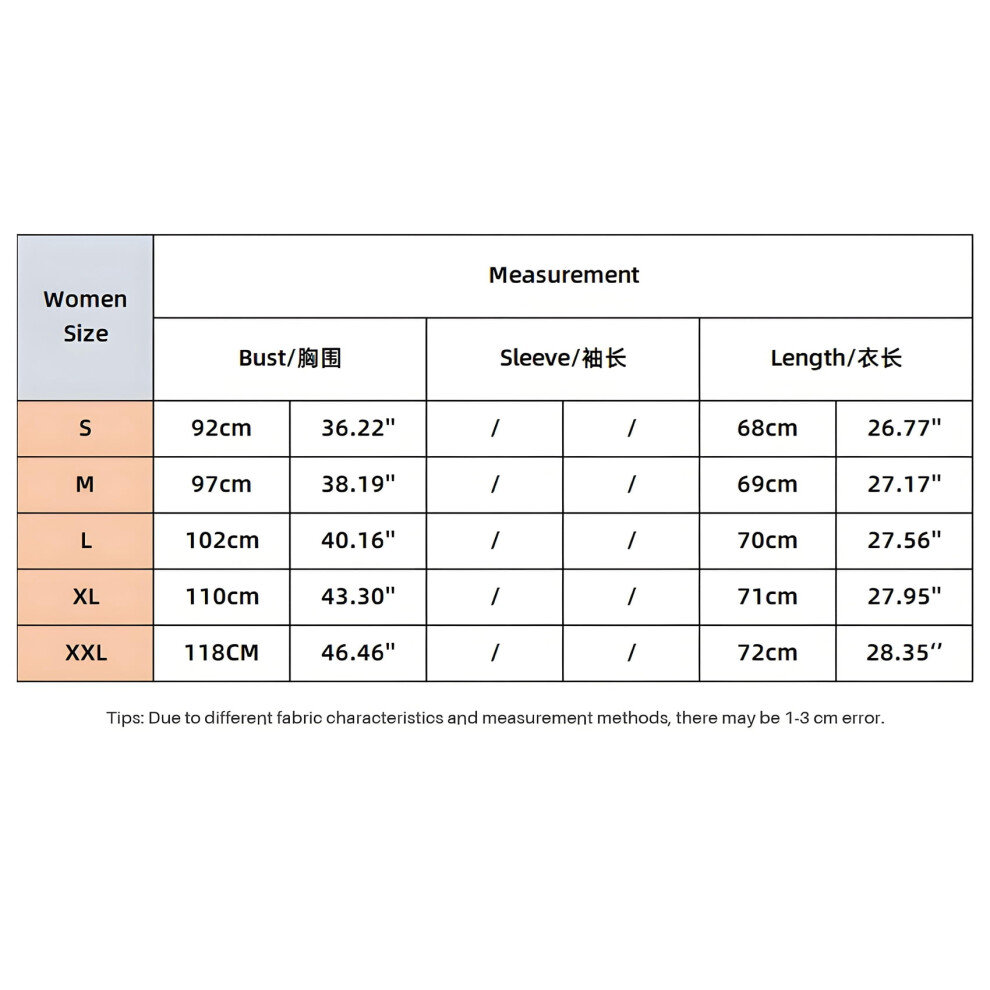 | Women Size | Measurement | | | | | |
|---|---|---|---|---|---|---|
| | Bust/胸围 | | Sleeve/袖长 | | Length/衣长 | |
| S | 92cm | 36.22" | / | / | 68cm | 26.77" |
| M | 97cm | 38.19" | / | / | 69cm | 27.17" |
| L | 102cm | 40.16" | / | / | 70cm | 27.56" |
| XL | 110cm | 43.30" | / | / | 71cm | 27.95" |
| XXL | 118CM | 46.46" | / | / | 72cm | 28.35’’ |

Tips: Due to different fabric characteristics and measurement methods, there may be 1-3 cm error.